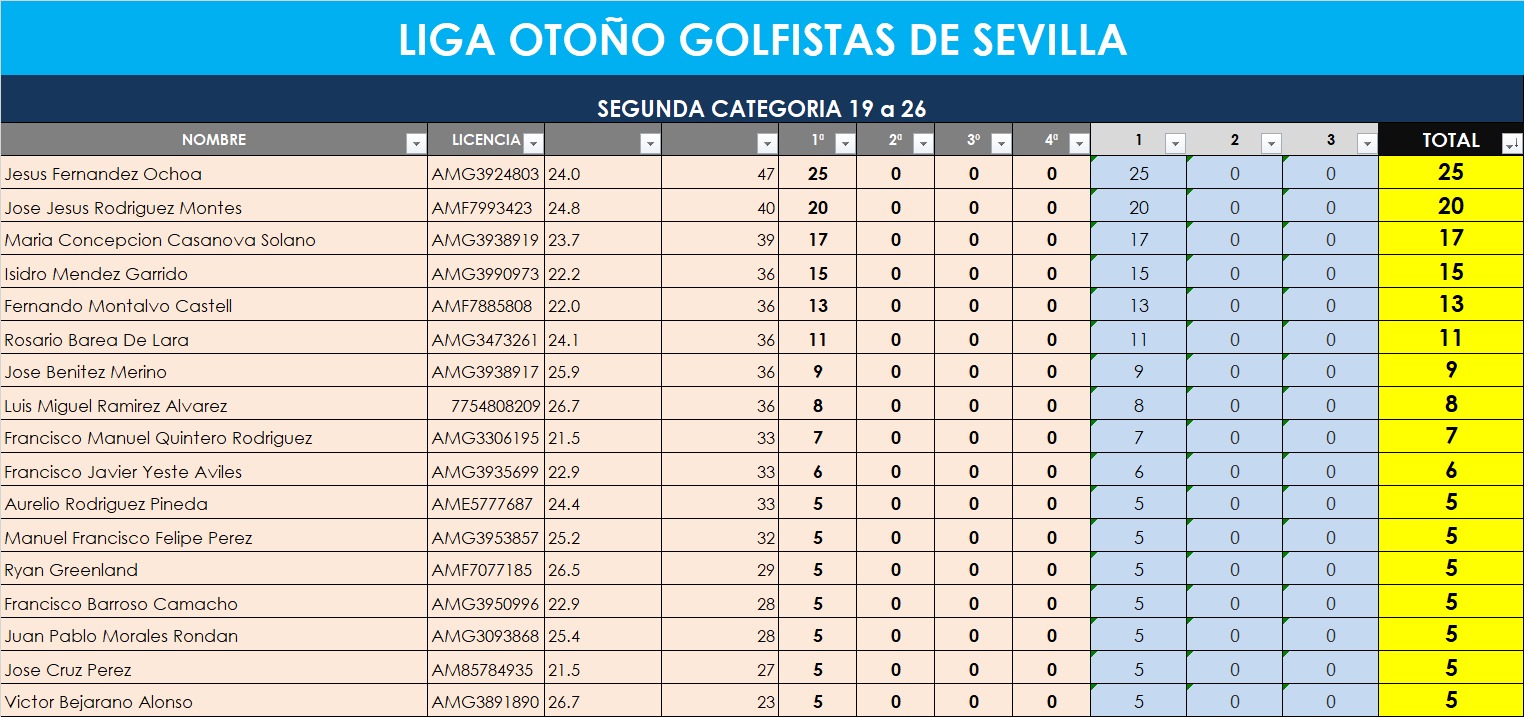 LIGA OTOÑO GOLFISTAS DE SEVILLA

SEGUNDA CATEGORIA 19 a 26

| NOMBRE | LICENCIA | | | 1º | 2ª | 3º | 4ª | 1 | 2 | 3 | TOTAL |
|---|---|---|---|---|---|---|---|---|---|---|---|
| Jesus Fernandez Ochoa | AMG3924803 | 24.0 | 47 | 25 | 0 | 0 | 0 | 25 | 0 | 0 | 25 |
| Jose Jesus Rodriguez Montes | AMF7993423 | 24.8 | 40 | 20 | 0 | 0 | 0 | 20 | 0 | 0 | 20 |
| Maria Concepcion Casanova Solano | AMG3938919 | 23.7 | 39 | 17 | 0 | 0 | 0 | 17 | 0 | 0 | 17 |
| Isidro Mendez Garrido | AMG3990973 | 22.2 | 36 | 15 | 0 | 0 | 0 | 15 | 0 | 0 | 15 |
| Fernando Montalvo Castell | AMF7885808 | 22.0 | 36 | 13 | 0 | 0 | 0 | 13 | 0 | 0 | 13 |
| Rosario Barea De Lara | AMG3473261 | 24.1 | 36 | 11 | 0 | 0 | 0 | 11 | 0 | 0 | 11 |
| Jose Benitez Merino | AMG3938917 | 25.9 | 36 | 9 | 0 | 0 | 0 | 9 | 0 | 0 | 9 |
| Luis Miguel Ramirez Alvarez | 7754808209 | 26.7 | 36 | 8 | 0 | 0 | 0 | 8 | 0 | 0 | 8 |
| Francisco Manuel Quintero Rodriguez | AMG3306195 | 21.5 | 33 | 7 | 0 | 0 | 0 | 7 | 0 | 0 | 7 |
| Francisco Javier Yeste Aviles | AMG3935699 | 22.9 | 33 | 6 | 0 | 0 | 0 | 6 | 0 | 0 | 6 |
| Aurelio Rodriguez Pineda | AME5777687 | 24.4 | 33 | 5 | 0 | 0 | 0 | 5 | 0 | 0 | 5 |
| Manuel Francisco Felipe Perez | AMG3953857 | 25.2 | 32 | 5 | 0 | 0 | 0 | 5 | 0 | 0 | 5 |
| Ryan Greenland | AMF7077185 | 26.5 | 29 | 5 | 0 | 0 | 0 | 5 | 0 | 0 | 5 |
| Francisco Barroso Camacho | AMG3950996 | 22.9 | 28 | 5 | 0 | 0 | 0 | 5 | 0 | 0 | 5 |
| Juan Pablo Morales Rondan | AMG3093868 | 25.4 | 28 | 5 | 0 | 0 | 0 | 5 | 0 | 0 | 5 |
| Jose Cruz Perez | AM85784935 | 21.5 | 27 | 5 | 0 | 0 | 0 | 5 | 0 | 0 | 5 |
| Victor Bejarano Alonso | AMG3891890 | 26.7 | 23 | 5 | 0 | 0 | 0 | 5 | 0 | 0 | 5 |